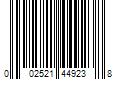 0 02521 44923 8